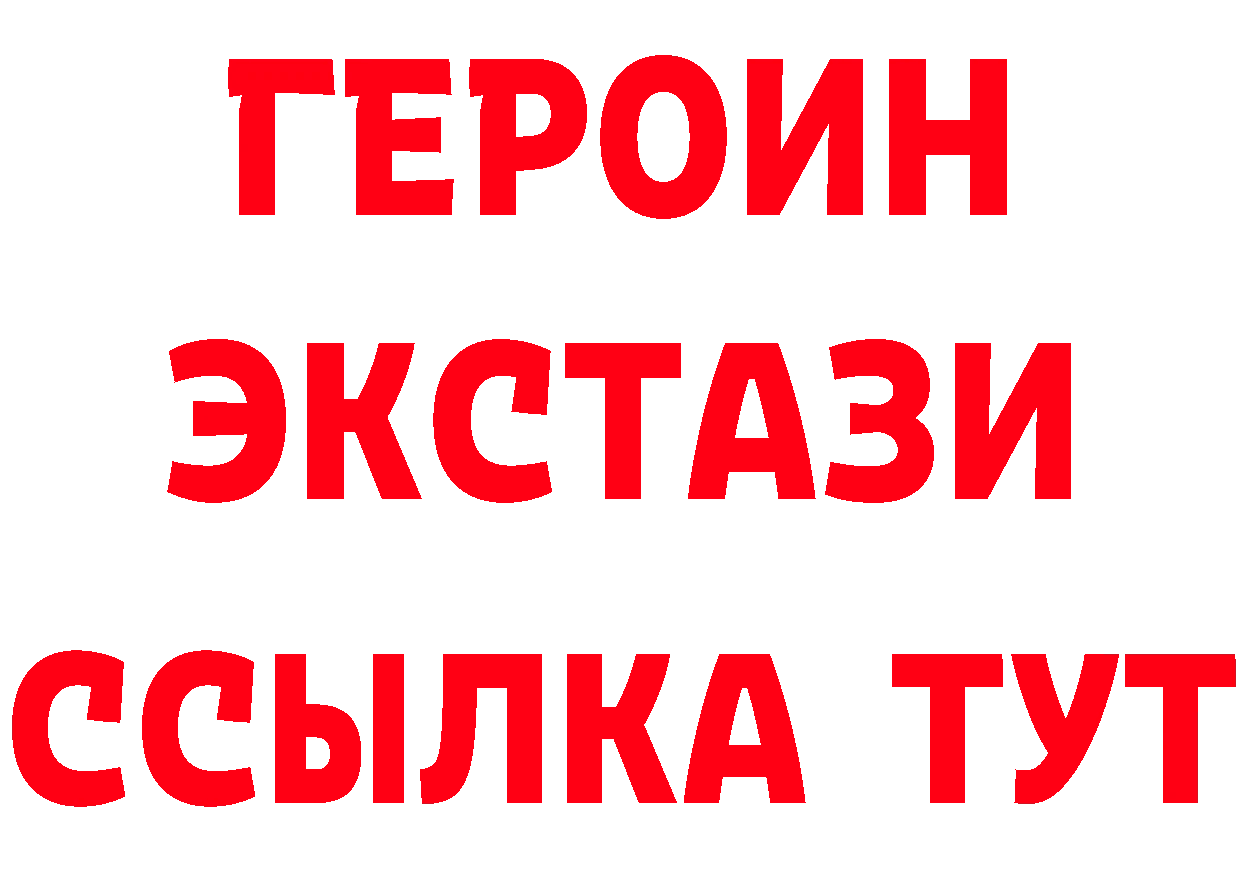 ГЕРОИН
ЭКСТАЗИ
ССЫЛКА ТУТ